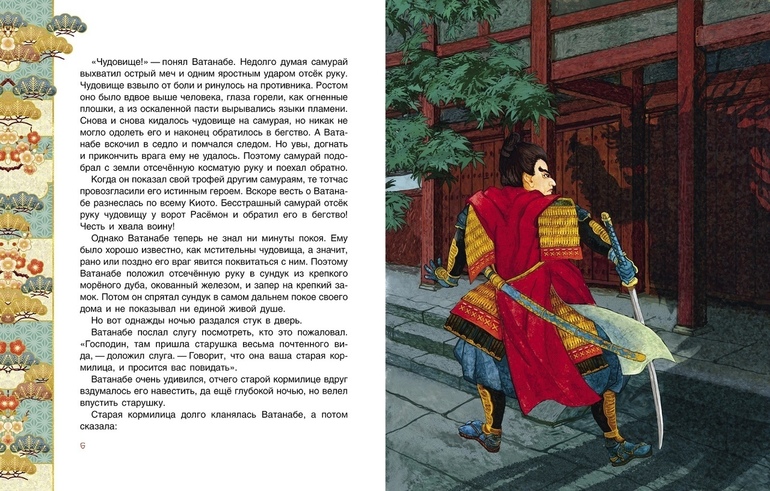 «Чудовище!» — понял Ватанабе. Недолго думая самурай выхватил острый меч и одним яростным ударом отсёк руку. Чудовище взвыло от боли и ринулось на противника. Ростом оно было вдвое выше человека, глаза горели, как огненные плошки, а из оскаленной пасти вырывались языки пламени. Снова и снова кидалось чудовище на самурая, но никак не могло одолеть его и наконец обратилось в бегство. А Ватанабе вскочил в седло и помчался следом. Но увы, догнать и прикончить врага ему не удалось. Поэтому самурай подобрал с земли отсечённую косматую руку и поехал обратно.

Когда он показал свой трофей другим самураям, те тотчас провозгласили его истинным героем. Вскоре весть о Ватанабе разнеслась по всему Киото. Бесстрашный самурай отсёк руку чудовищу у ворот Расёмон и обратил его в бегство! Честь и хвала воину!

Однако Ватанабе теперь не знал ни минуты покоя. Ему было хорошо известно, как мстительны чудовища, а значит, рано или поздно его враг явится поквитаться с ним. Поэтому Ватанабе положил отсечённую руку в сундук из крепкого морёного дуба, окованный железом, и запер на крепкий замок. Потом он спрятал сундук в самом дальнем покое своего дома и не показывал ни единой живой душе.

Но вот однажды ночью раздался стук в дверь.

Ватанабе послал слугу посмотреть, кто это пожаловал. «Господин, там пришла старушка весьма почтенного вида, — доложил слуга. — Говорит, что она ваша старая кормилица, и просится вас повидать».

Ватанабе очень удивился, отчего старой кормилице вдруг вздумалось его навестить, да ещё глубокой ночью, но велел впустить старушку.

Старая кормилица долго кланялась Ватанабе, а потом сказала:

6